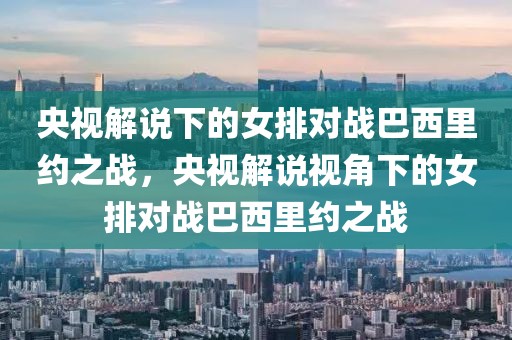 央视解说下的女排对战巴西里约之战，央视解说视角下的女排对战巴西里约之战